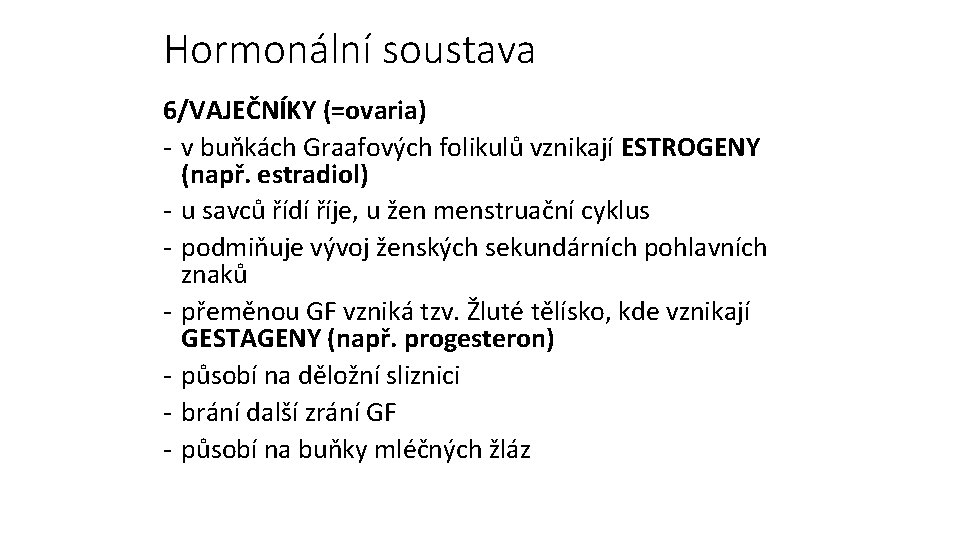 Hormonální soustava

6/VAJEČNÍKY (=ovaria)

- v buňkách Graafových folikulů vznikají ESTROGENY (např. estradiol)
- u savců řídí říje, u žen menstruační cyklus
- podmiňuje vývoj ženských sekundárních pohlavních znaků
- přeměnou GF vzniká tzv. Žluté tělísko, kde vznikají GESTAGENY (např. progesteron)
- působí na děložní sliznici
- brání další zrání GF
- působí na buňky mléčných žláz